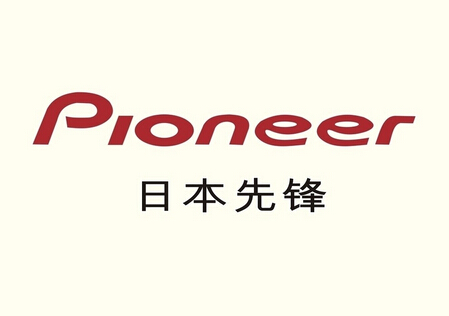 Pioneer

日本先锋